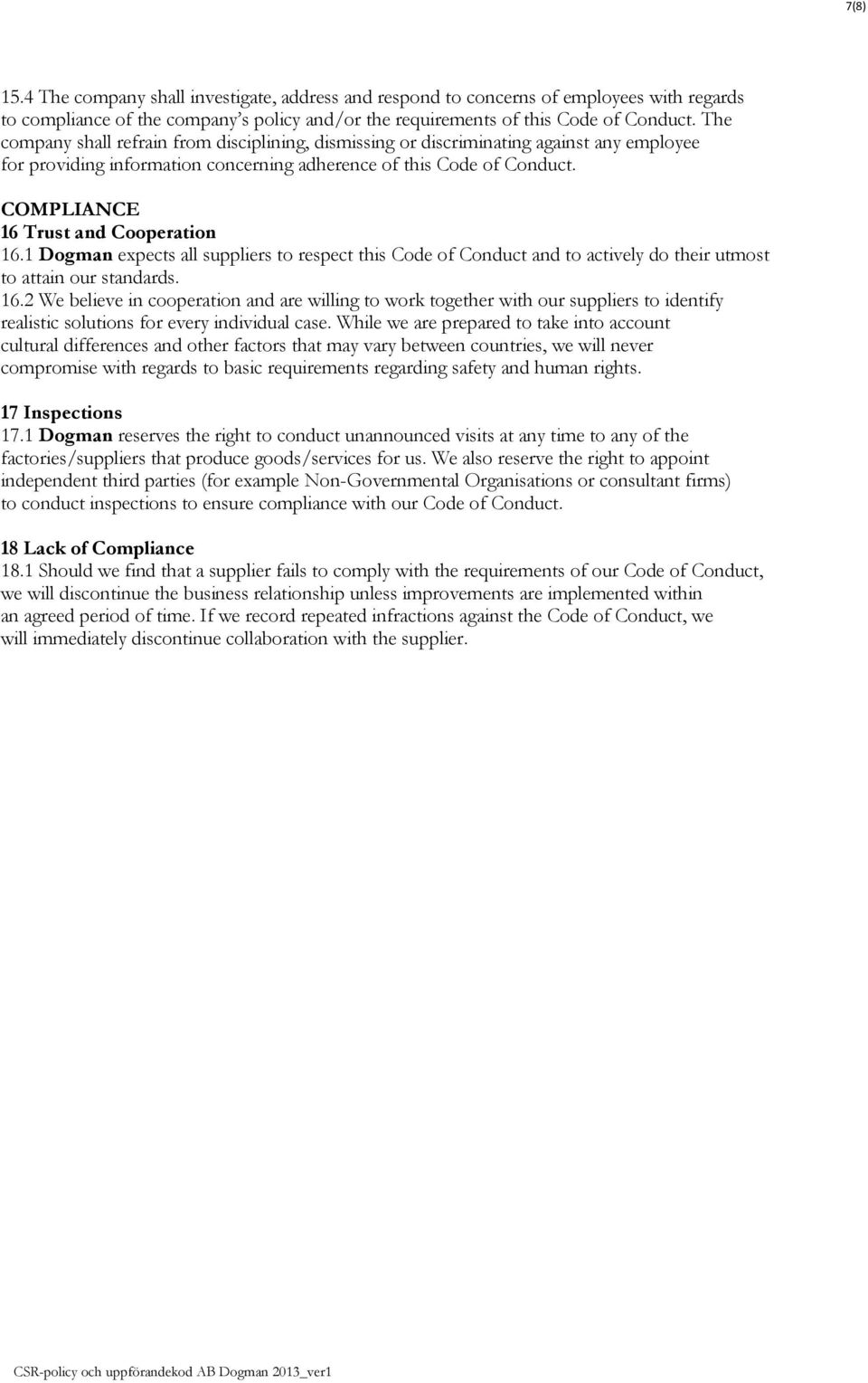 7(8)

15.4 The company shall investigate, address and respond to concerns of employees with regards to compliance of the company's policy and/or the requirements of this Code of Conduct. The company shall refrain from disciplining, dismissing or discriminating against any employee for providing information concerning adherence of this Code of Conduct.

COMPLIANCE
16 Trust and Cooperation
16.1 Dogman expects all suppliers to respect this Code of Conduct and to actively do their utmost to attain our standards.
16.2 We believe in cooperation and are willing to work together with our suppliers to identify realistic solutions for every individual case. While we are prepared to take into account cultural differences and other factors that may vary between countries, we will never compromise with regards to basic requirements regarding safety and human rights.

17 Inspections
17.1 Dogman reserves the right to conduct unannounced visits at any time to any of the factories/suppliers that produce goods/services for us. We also reserve the right to appoint independent third parties (for example Non-Governmental Organisations or consultant firms) to conduct inspections to ensure compliance with our Code of Conduct.

18 Lack of Compliance
18.1 Should we find that a supplier fails to comply with the requirements of our Code of Conduct, we will discontinue the business relationship unless improvements are implemented within an agreed period of time. If we record repeated infractions against the Code of Conduct, we will immediately discontinue collaboration with the supplier.

CSR-policy och uppförandekod AB Dogman 2013_ver1